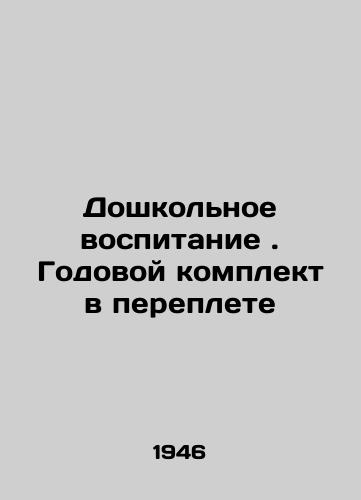 Дошкольное воспитание . Годовой комплект в переплете

1946